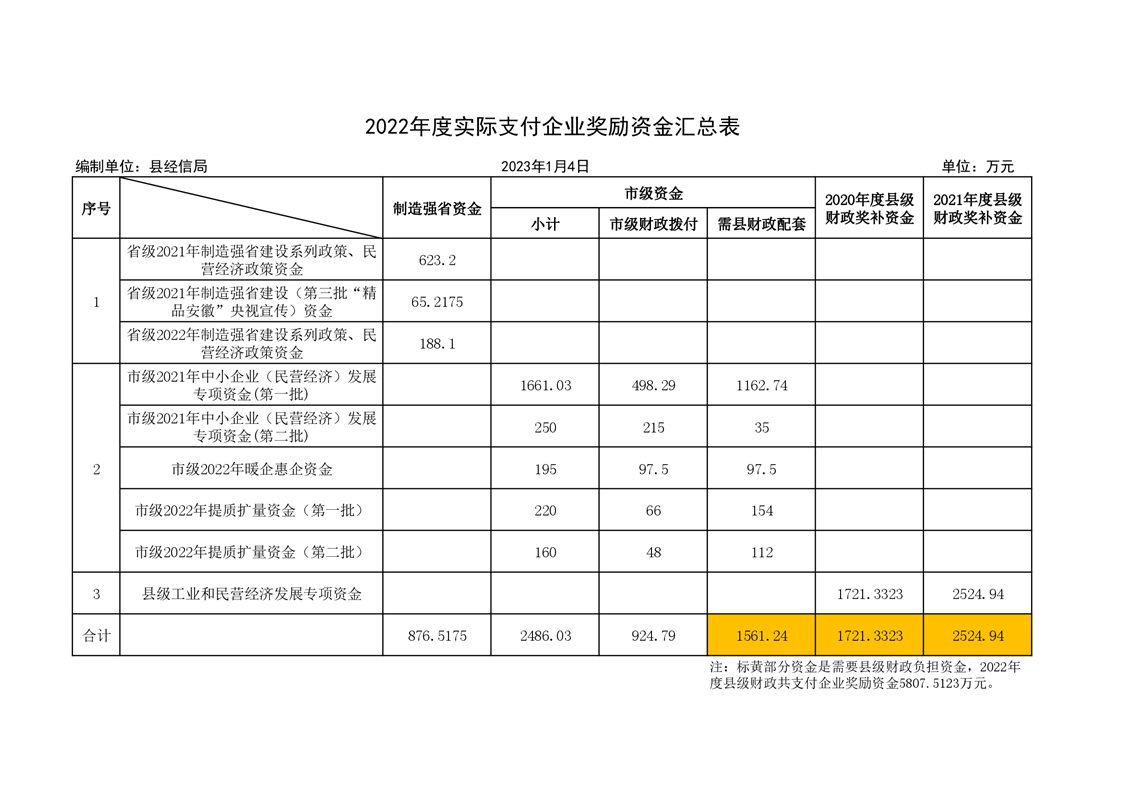 2022年度实际支付企业奖励资金汇总表

编制单位：县经信局 2023年1月4日 单位：万元

| 序号 |  | 制造强省资金 | 市级资金 |  |  | 2020年度县级财政奖补资金 | 2021年度县级财政奖补资金 |
|---|---|---|---|---|---|---|---|
|  |  |  | 小计 | 市级财政拨付 | 需县财政配套 |  |  |
| 1 | 省级2021年制造强省建设系列政策、民营经济政策资金 | 623.2 |  |  |  |  |  |
|  | 省级2021年制造强省建设（第三批“精品安徽”央视宣传）资金 | 65.2175 |  |  |  |  |  |
|  | 省级2022年制造强省建设系列政策、民营经济政策资金 | 188.1 |  |  |  |  |  |
| 2 | 市级2021年中小企业（民营经济）发展专项资金(第一批) |  | 1661.03 | 498.29 | 1162.74 |  |  |
|  | 市级2021年中小企业（民营经济）发展专项资金(第二批) |  | 250 | 215 | 35 |  |  |
|  | 市级2022年暖企惠企资金 |  | 195 | 97.5 | 97.5 |  |  |
|  | 市级2022年提质扩量资金（第一批） |  | 220 | 66 | 154 |  |  |
|  | 市级2022年提质扩量资金（第二批） |  | 160 | 48 | 112 |  |  |
| 3 | 县级工业和民营经济发展专项资金 |  |  |  |  | 1721.3323 | 2524.94 |
| 合计 |  | 876.5175 | 2486.03 | 924.79 | 1561.24 | 1721.3323 | 2524.94 |

注：标黄部分资金是需要县级财政负担资金，2022年度县级财政共支付企业奖励资金5807.5123万元。